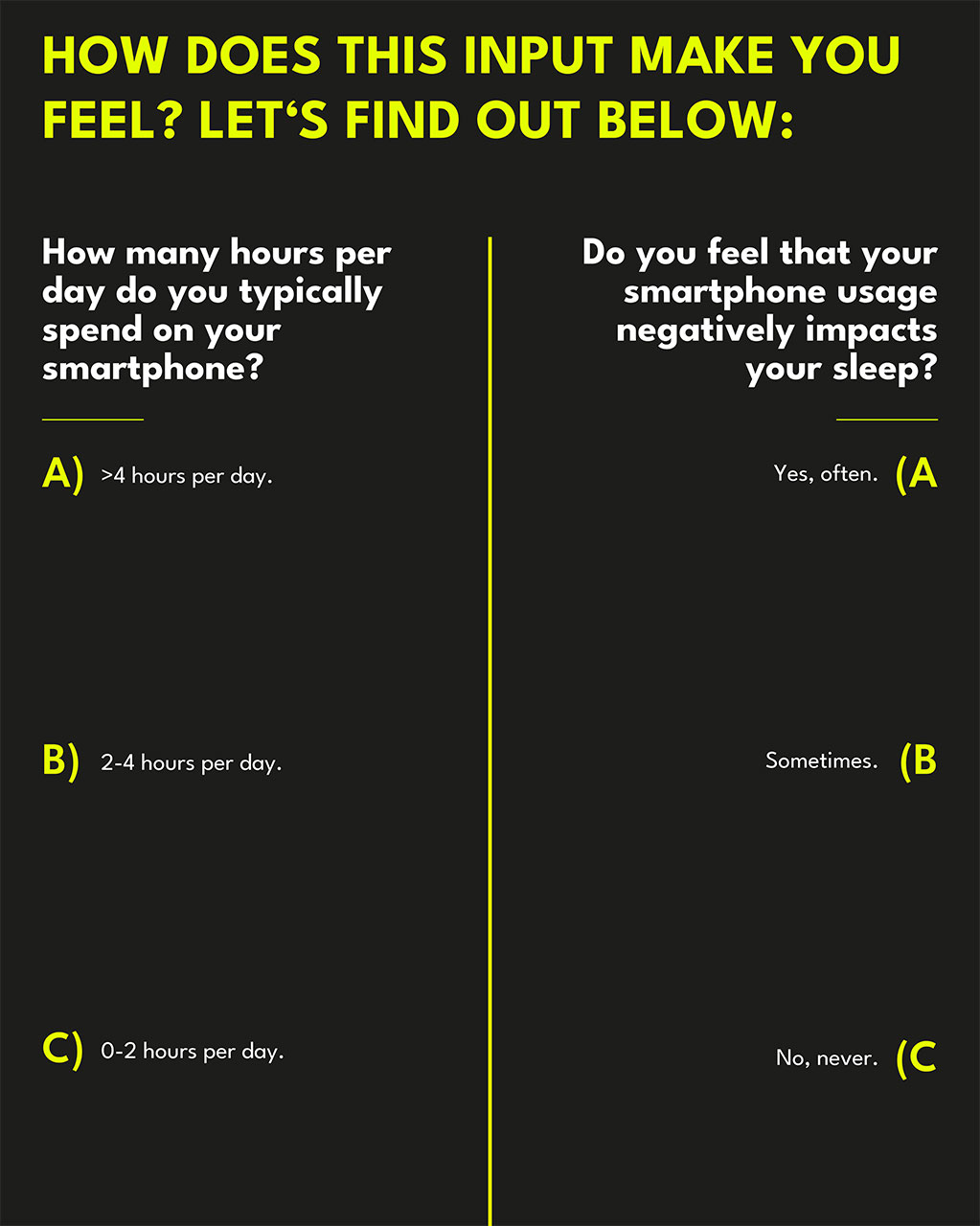 HOW DOES THIS INPUT MAKE YOU FEEL? LET'S FIND OUT BELOW:

How many hours per day do you typically spend on your smartphone?

A) >4 hours per day.

B) 2-4 hours per day.

C) 0-2 hours per day.

Do you feel that your smartphone usage negatively impacts your sleep?

Yes, often. (A

Sometimes. (B

No, never. (C